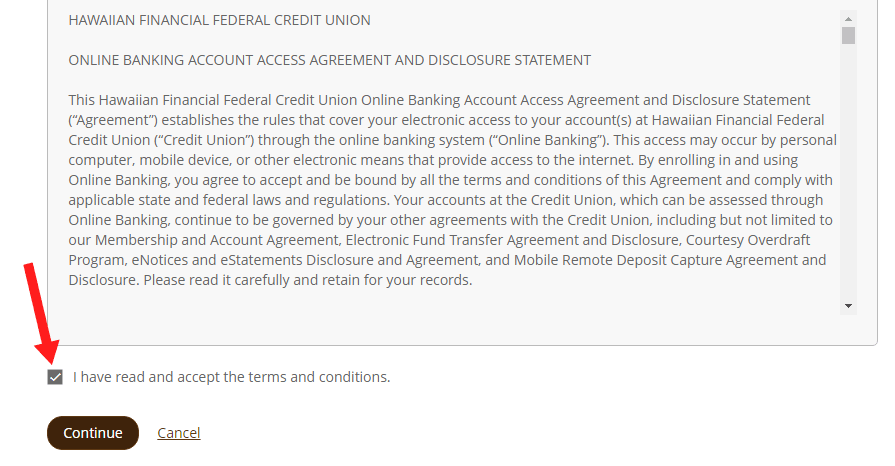 HAWAIIAN FINANCIAL FEDERAL CREDIT UNION

ONLINE BANKING ACCOUNT ACCESS AGREEMENT AND DISCLOSURE STATEMENT

This Hawaiian Financial Federal Credit Union Online Banking Account Access Agreement and Disclosure Statement ("Agreement") establishes the rules that cover your electronic access to your account(s) at Hawaiian Financial Federal Credit Union ("Credit Union") through the online banking system ("Online Banking"). This access may occur by personal computer, mobile device, or other electronic means that provide access to the internet. By enrolling in and using Online Banking, you agree to accept and be bound by all the terms and conditions of this Agreement and comply with applicable state and federal laws and regulations. Your accounts at the Credit Union, which can be assessed through Online Banking, continue to be governed by your other agreements with the Credit Union, including but not limited to our Membership and Account Agreement, Electronic Fund Transfer Agreement and Disclosure, Courtesy Overdraft Program, eNotices and eStatements Disclosure and Agreement, and Mobile Remote Deposit Capture Agreement and Disclosure. Please read it carefully and retain for your records.

I have read and accept the terms and conditions.

Continue

Cancel